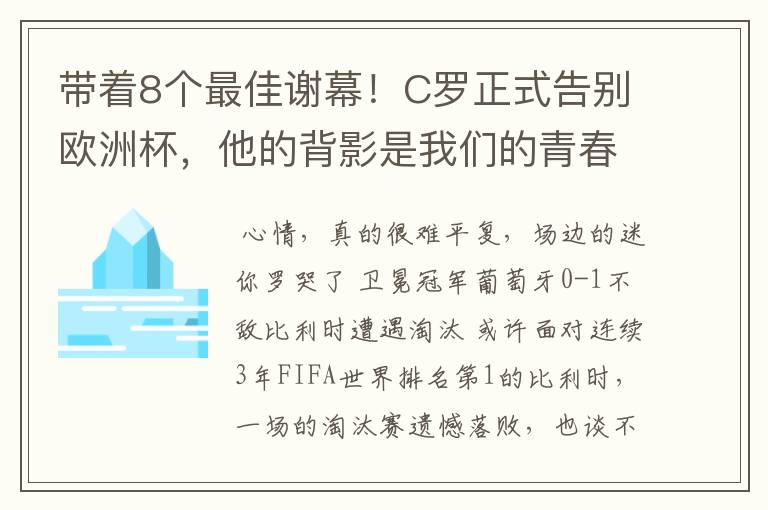 带着8个最佳谢幕！C罗正式告别欧洲杯，他的背影是我们的青春

心情，真的很难平复，场边的迷你罗哭了 卫冕冠军葡萄牙0-1不敌比利时遭遇淘汰 或许面对连续3年FIFA世界排名第1的比利时，一场的淘汰赛遗憾落败，也谈不